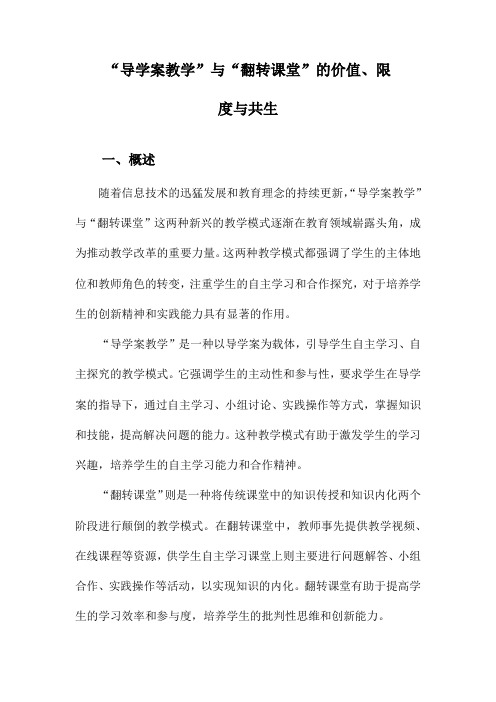 “导学案教学”与“翻转课堂”的价值、限度与共生

一、概述

随着信息技术的迅猛发展和教育理念的持续更新，“导学案教学”与“翻转课堂”这两种新兴的教学模式逐渐在教育领域崭露头角，成为推动教学改革的重要力量。这两种教学模式都强调了学生的主体地位和教师角色的转变，注重学生的自主学习和合作探究，对于培养学生的创新精神和实践能力具有显著的作用。

“导学案教学”是一种以导学案为载体，引导学生自主学习、自主探究的教学模式。它强调学生的主动性和参与性，要求学生在导学案的指导下，通过自主学习、小组讨论、实践操作等方式，掌握知识和技能，提高解决问题的能力。这种教学模式有助于激发学生的学习兴趣，培养学生的自主学习能力和合作精神。

“翻转课堂”则是一种将传统课堂中的知识传授和知识内化两个阶段进行颠倒的教学模式。在翻转课堂中，教师事先提供教学视频、在线课程等资源，供学生自主学习课堂上则主要进行问题解答、小组合作、实践操作等活动，以实现知识的内化。翻转课堂有助于提高学生的学习效率和参与度，培养学生的批判性思维和创新能力。